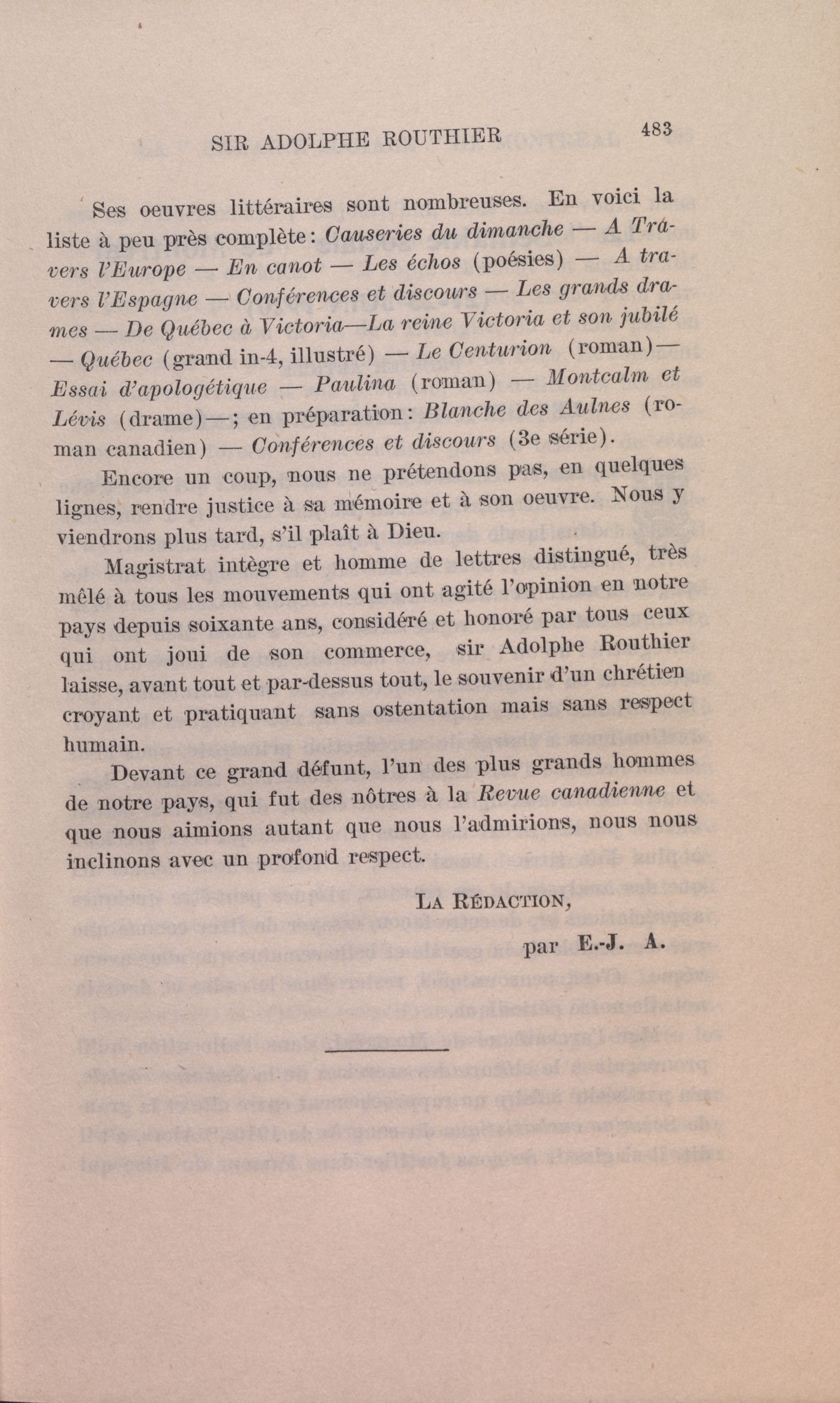 SIR ADOLPHE ROUTHIER 483

Ses oeuvres littéraires sont nombreuses. En voici la liste à peu près complète: Causeries du dimanche — A Travers l'Europe — En canot — Les échos (poésies) — A travers l'Espagne — Conférences et discours — Les grands drames — De Québec à Victoria—La reine Victoria et son jubilé — Québec (grand in-4, illustré) — Le Centurion (roman)— Essai d'apologétique — Paulina (roman) — Montcalm et Lévis (drame)—; en préparation: Blanche des Aulnes (roman canadien) — Conférences et discours (3e série).

Encore un coup, nous ne prétendons pas, en quelques lignes, rendre justice à sa mémoire et à son oeuvre. Nous y viendrons plus tard, s'il plaît à Dieu.

Magistrat intègre et homme de lettres distingué, très mêlé à tous les mouvements qui ont agité l'opinion en notre pays depuis soixante ans, considéré et honoré par tous ceux qui ont joui de son commerce, sir Adolphe Routhier laisse, avant tout et par-dessus tout, le souvenir d'un chrétien croyant et pratiquant sans ostentation mais sans respect humain.

Devant ce grand défunt, l'un des plus grands hommes de notre pays, qui fut des nôtres à la Revue canadienne et que nous aimions autant que nous l'admirions, nous nous inclinons avec un profond respect.

LA RÉDACTION,

par E.-J. A.